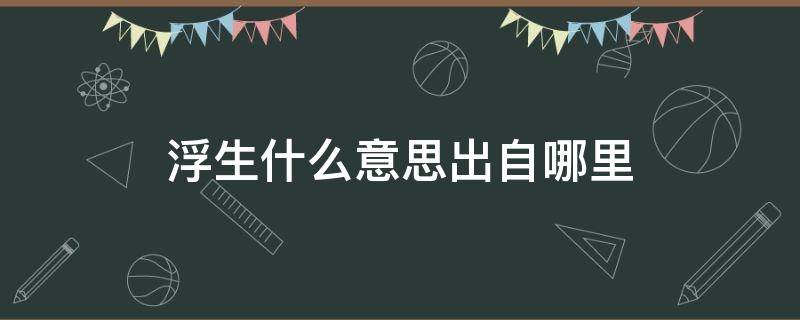 浮生什么意思出自哪里